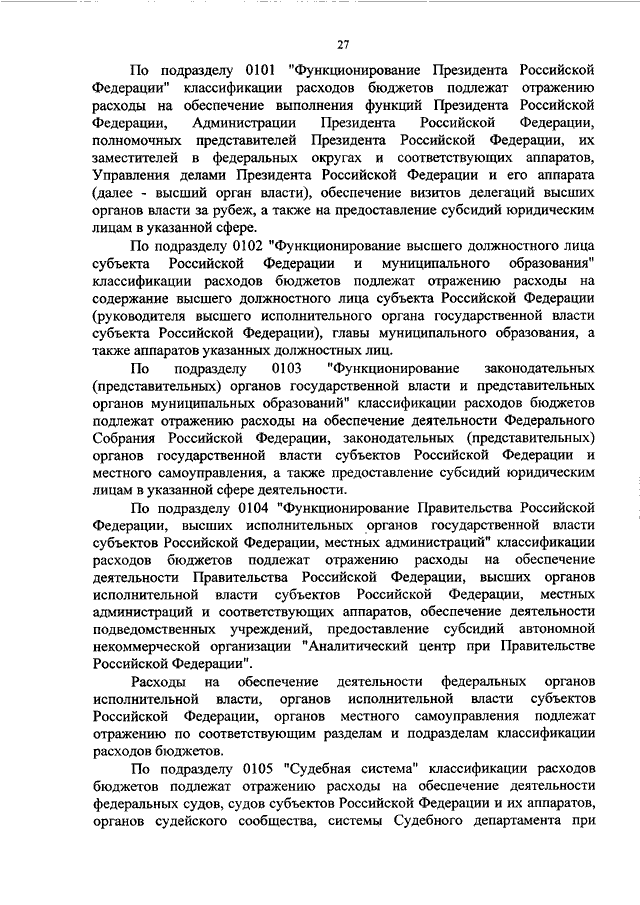 27

По подразделу 0101 "Функционирование Президента Российской Федерации" классификации расходов бюджетов подлежат отражению расходы на обеспечение выполнения функций Президента Российской Федерации, Администрации Президента Российской Федерации, полномочных представителей Президента Российской Федерации, их заместителей в федеральных округах и соответствующих аппаратов, Управления делами Президента Российской Федерации и его аппарата (далее - высший орган власти), обеспечение визитов делегаций высших органов власти за рубеж, а также на предоставление субсидий юридическим лицам в указанной сфере.

По подразделу 0102 "Функционирование высшего должностного лица субъекта Российской Федерации и муниципального образования" классификации расходов бюджетов подлежат отражению расходы на содержание высшего должностного лица субъекта Российской Федерации (руководителя высшего исполнительного органа государственной власти субъекта Российской Федерации), главы муниципального образования, а также аппаратов указанных должностных лиц.

По подразделу 0103 "Функционирование законодательных (представительных) органов государственной власти и представительных органов муниципальных образований" классификации расходов бюджетов подлежат отражению расходы на обеспечение деятельности Федерального Собрания Российской Федерации, законодательных (представительных) органов государственной власти субъектов Российской Федерации и местного самоуправления, а также предоставление субсидий юридическим лицам в указанной сфере деятельности.

По подразделу 0104 "Функционирование Правительства Российской Федерации, высших исполнительных органов государственной власти субъектов Российской Федерации, местных администраций" классификации расходов бюджетов подлежат отражению расходы на обеспечение деятельности Правительства Российской Федерации, высших органов исполнительной власти субъектов Российской Федерации, местных администраций и соответствующих аппаратов, обеспечение деятельности подведомственных учреждений, предоставление субсидий автономной некоммерческой организации "Аналитический центр при Правительстве Российской Федерации".

Расходы на обеспечение деятельности федеральных органов исполнительной власти, органов исполнительной власти субъектов Российской Федерации, органов местного самоуправления подлежат отражению по соответствующим разделам и подразделам классификации расходов бюджетов.

По подразделу 0105 "Судебная система" классификации расходов бюджетов подлежат отражению расходы на обеспечение деятельности федеральных судов, судов субъектов Российской Федерации и их аппаратов, органов судейского сообщества, системы Судебного департамента при